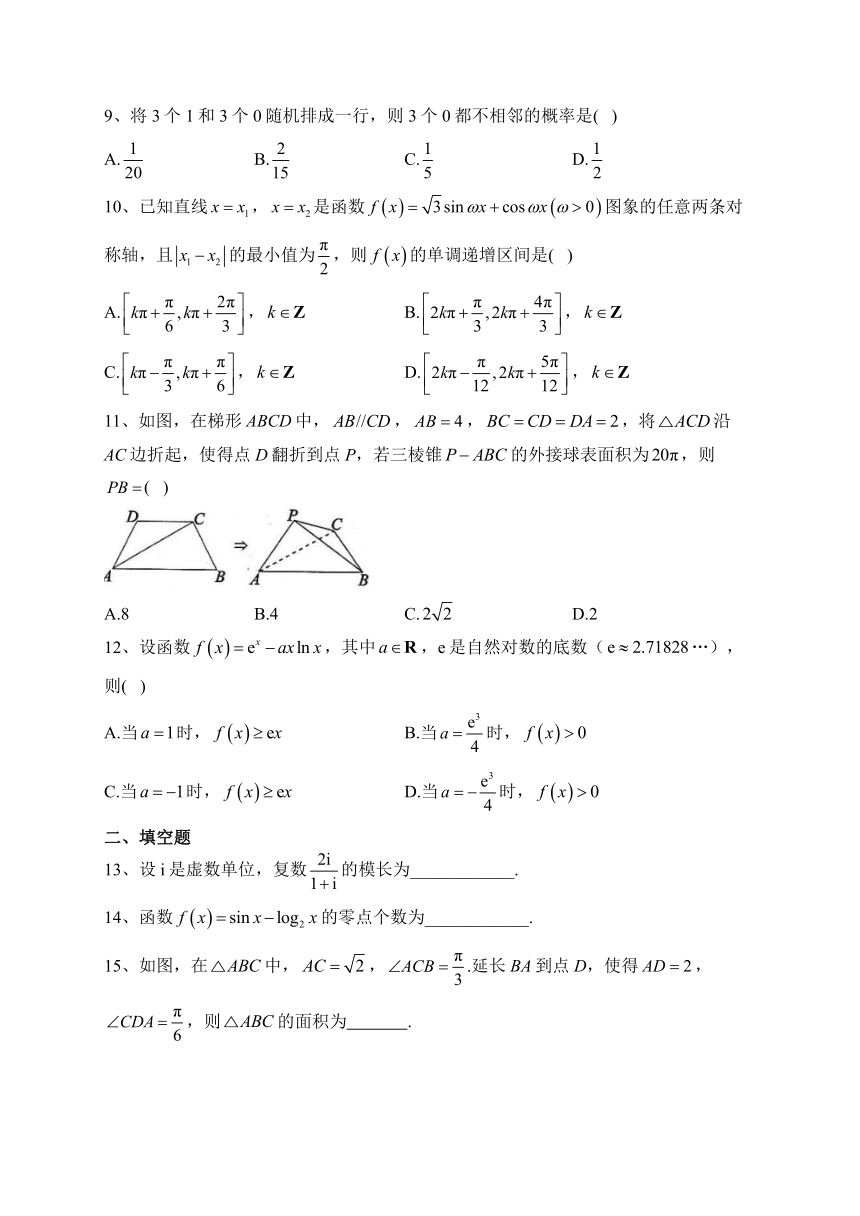 9、将3个1和3个0随机排成一行，则3个0都不相邻的概率是( )

A.$\frac{1}{20}$ B.$\frac{2}{15}$ C.$\frac{1}{5}$ D.$\frac{1}{2}$

10、已知直线$x=x_1$，$x=x_2$是函数$f(x)=\sqrt{3}\sin\omega x+\cos\omega x(\omega>0)$图象的任意两条对称轴，且$|x_1-x_2|$的最小值为$\frac{\pi}{2}$，则$f(x)$的单调递增区间是( )

A.$\left[k\pi+\frac{\pi}{6},k\pi+\frac{2\pi}{3}\right]$，$k\in\mathbf{Z}$ B.$\left[2k\pi+\frac{\pi}{3},2k\pi+\frac{4\pi}{3}\right]$，$k\in\mathbf{Z}$

C.$\left[k\pi-\frac{\pi}{3},k\pi+\frac{\pi}{6}\right]$，$k\in\mathbf{Z}$ D.$\left[2k\pi-\frac{\pi}{12},2k\pi+\frac{5\pi}{12}\right]$，$k\in\mathbf{Z}$

11、如图，在梯形ABCD中，$AB//CD$，$AB=4$，$BC=CD=DA=2$，将$\triangle ACD$沿AC边折起，使得点D翻折到点P，若三棱锥$P-ABC$的外接球表面积为$20\pi$，则$PB=$( )

D C A B ⇒ P C A B

A.8 B.4 C.$2\sqrt{2}$ D.2

12、设函数$f(x)=e^x-ax\ln x$，其中$a\in\mathbf{R}$，e是自然对数的底数（$e\approx2.71828\cdots$），则( )

A.当$a=1$时，$f(x)\geq ex$ B.当$a=\frac{e^3}{4}$时，$f(x)>0$

C.当$a=-1$时，$f(x)\geq ex$ D.当$a=-\frac{e^3}{4}$时，$f(x)>0$

二、填空题

13、设i是虚数单位，复数$\frac{2i}{1+i}$的模长为____.

14、函数$f(x)=\sin x-\log_2 x$的零点个数为____.

15、如图，在$\triangle ABC$中，$AC=\sqrt{2}$，$\angle ACB=\frac{\pi}{3}$.延长BA到点D，使得$AD=2$，$\angle CDA=\frac{\pi}{6}$，则$\triangle ABC$的面积为____.